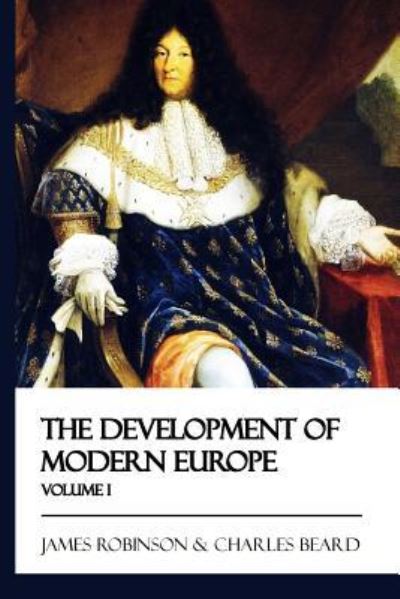 THE DEVELOPMENT OF MODERN EUROPE

VOLUME I

JAMES ROBINSON & CHARLES BEARD